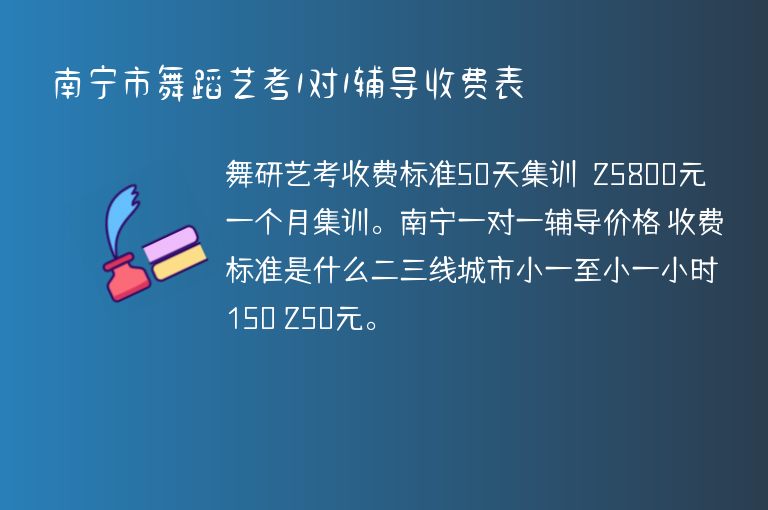 南宁市舞蹈艺考1对1辅导收费表

舞研艺考收费标准50天集训 25800元一个月集训。南宁一对一辅导价格 收费标准是什么二三线城市小一至小一小时150 250元。